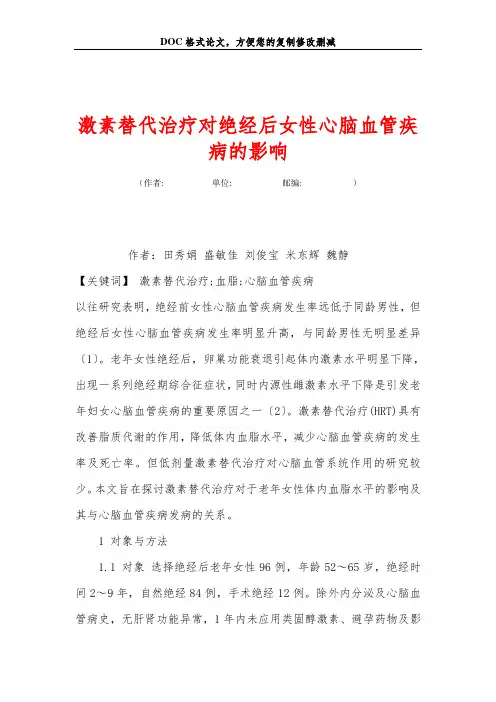 DOC格式论文，方便您的复制修改删减

激素替代治疗对绝经后女性心脑血管疾病的影响

（作者：　　单位：　　邮编：　　）

作者：田秀娟 盛敏佳 刘俊宝 米东辉 魏静

【关键词】 激素替代治疗；血脂；心脑血管疾病

以往研究表明，绝经前女性心脑血管疾病发生率远低于同龄男性，但绝经后女性心脑血管疾病发生率明显升高，与同龄男性无明显差异〔1〕。老年女性绝经后，卵巢功能衰退引起体内激素水平明显下降，出现一系列绝经期综合征症状，同时内源性雌激素水平下降是引发老年妇女心脑血管疾病的重要原因之一〔2〕。激素替代治疗(HRT)具有改善脂质代谢的作用，降低体内血脂水平，减少心脑血管疾病的发生率及死亡率。但低剂量激素替代治疗对心脑血管系统作用的研究较少。本文旨在探讨激素替代治疗对于老年女性体内血脂水平的影响及其与心脑血管疾病发病的关系。

1 对象与方法

1.1 对象 选择绝经后老年女性96例，年龄52～65岁，绝经时间2～9年，自然绝经84例，手术绝经12例。除外内分泌及心脑血管病史，无肝肾功能异常，1年内未应用类固醇激素、避孕药物及影